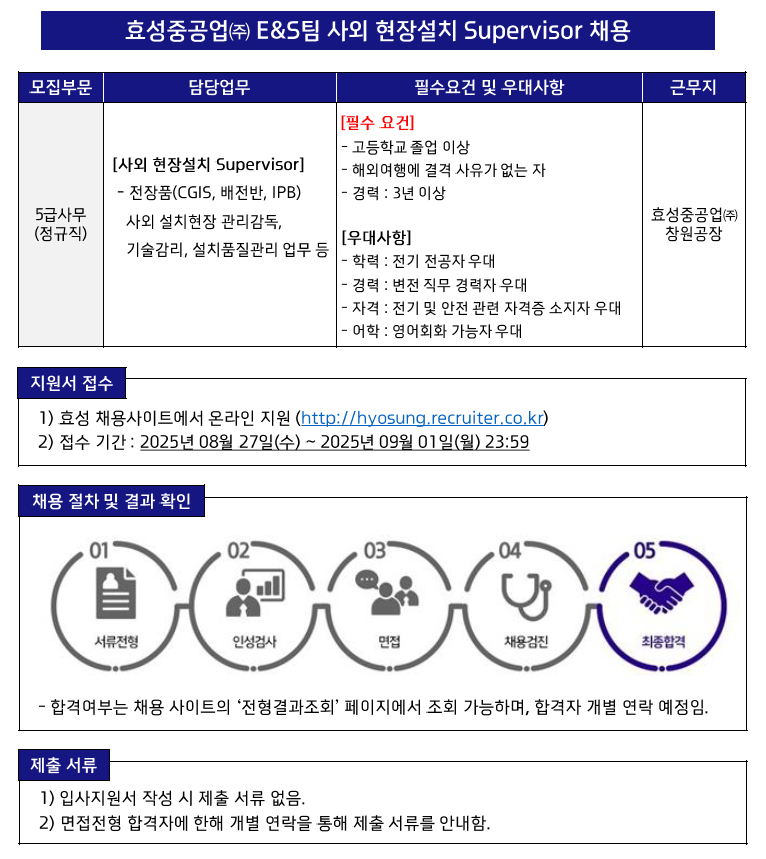 효성중공업㈜ E&S팀 사외 현장설치 Supervisor 채용

| 모집부문 | 담당업무 | 필수요건 및 우대사항 | 근무지 |
|---|---|---|---|
| 5급사무 (정규직) | [사외 현장설치 Supervisor] - 전장품(CGIS, 배전반, IPB) 사외 설치현장 관리감독, 기술감리, 설치품질관리 업무 등 | [필수 요건] - 고등학교 졸업 이상 - 해외여행에 결격 사유가 없는 자 - 경력 : 3년 이상 [우대사항] - 학력 : 전기 전공자 우대 - 경력 : 변전 직무 경력자 우대 - 자격 : 전기 및 안전 관련 자격증 소지자 우대 - 어학 : 영어회화 가능자 우대 | 효성중공업㈜ 창원공장 |

지원서 접수

1) 효성 채용사이트에서 온라인 지원 (http://hyosung.recruiter.co.kr)
2) 접수 기간 : 2025년 08월 27일(수) ~ 2025년 09월 01일(월) 23:59

채용 절차 및 결과 확인

01 서류전형
02 인성검사
03 면접
04 채용검진
05 최종합격

- 합격여부는 채용 사이트의 '전형결과조회' 페이지에서 조회 가능하며, 합격자 개별 연락 예정임.

제출 서류

1) 입사지원서 작성 시 제출 서류 없음.
2) 면접전형 합격자에 한해 개별 연락을 통해 제출 서류를 안내함.